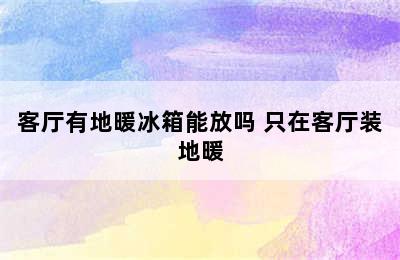 客厅有地暖冰箱能放吗 只在客厅装地暖